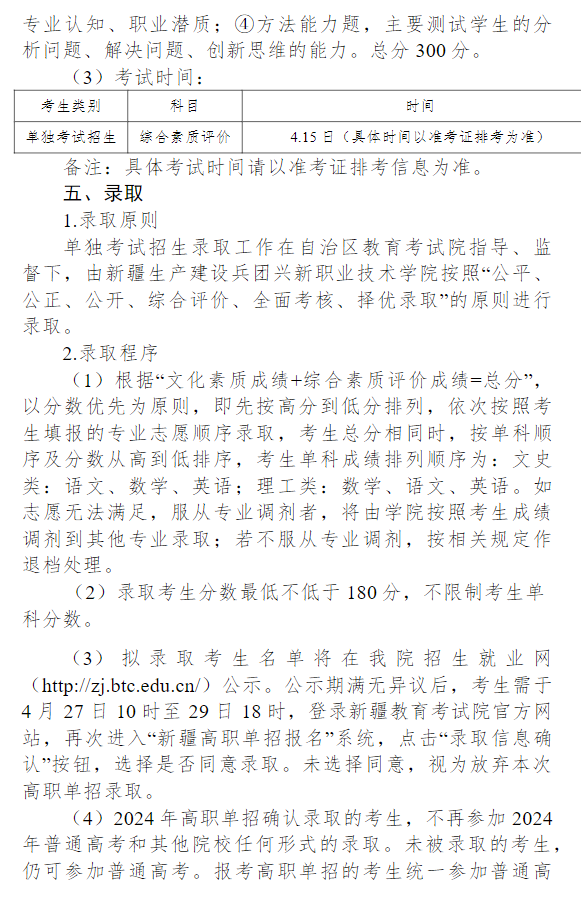 专业认知、职业潜质；④方法能力题，主要测试学生的分析问题、解决问题、创新思维的能力。总分 300 分。

（3）考试时间：

| 考生类别 | 科目 | 时间 |
|---|---|---|
| 单独考试招生 | 综合素质评价 | 4.15 日（具体时间以准考证排考为准） |

备注：具体考试时间请以准考证排考信息为准。

五、录取

1.录取原则

单独考试招生录取工作在自治区教育考试院指导、监督下，由新疆生产建设兵团兴新职业技术学院按照“公平、公正、公开、综合评价、全面考核、择优录取”的原则进行录取。

2.录取程序

（1）根据“文化素质成绩+综合素质评价成绩=总分”，以分数优先为原则，即先按高分到低分排列，依次按照考生填报的专业志愿顺序录取，考生总分相同时，按单科顺序及分数从高到低排序，考生单科成绩排列顺序为：文史类：语文、数学、英语；理工类：数学、语文、英语。如志愿无法满足，服从专业调剂者，将由学院按照考生成绩调剂到其他专业录取；若不服从专业调剂，按相关规定作退档处理。

（2）录取考生分数最低不低于 180 分，不限制考生单科分数。

（3）拟录取考生名单将在我院招生就业网（http://zj.btc.edu.cn/）公示。公示期满无异议后，考生需于 4 月 27 日 10 时至 29 日 18 时，登录新疆教育考试院官方网站，再次进入“新疆高职单招报名”系统，点击“录取信息确认”按钮，选择是否同意录取。未选择同意，视为放弃本次高职单招录取。

（4）2024 年高职单招确认录取的考生，不再参加 2024 年普通高考和其他院校任何形式的录取。未被录取的考生，仍可参加普通高考。报考高职单招的考生统一参加普通高